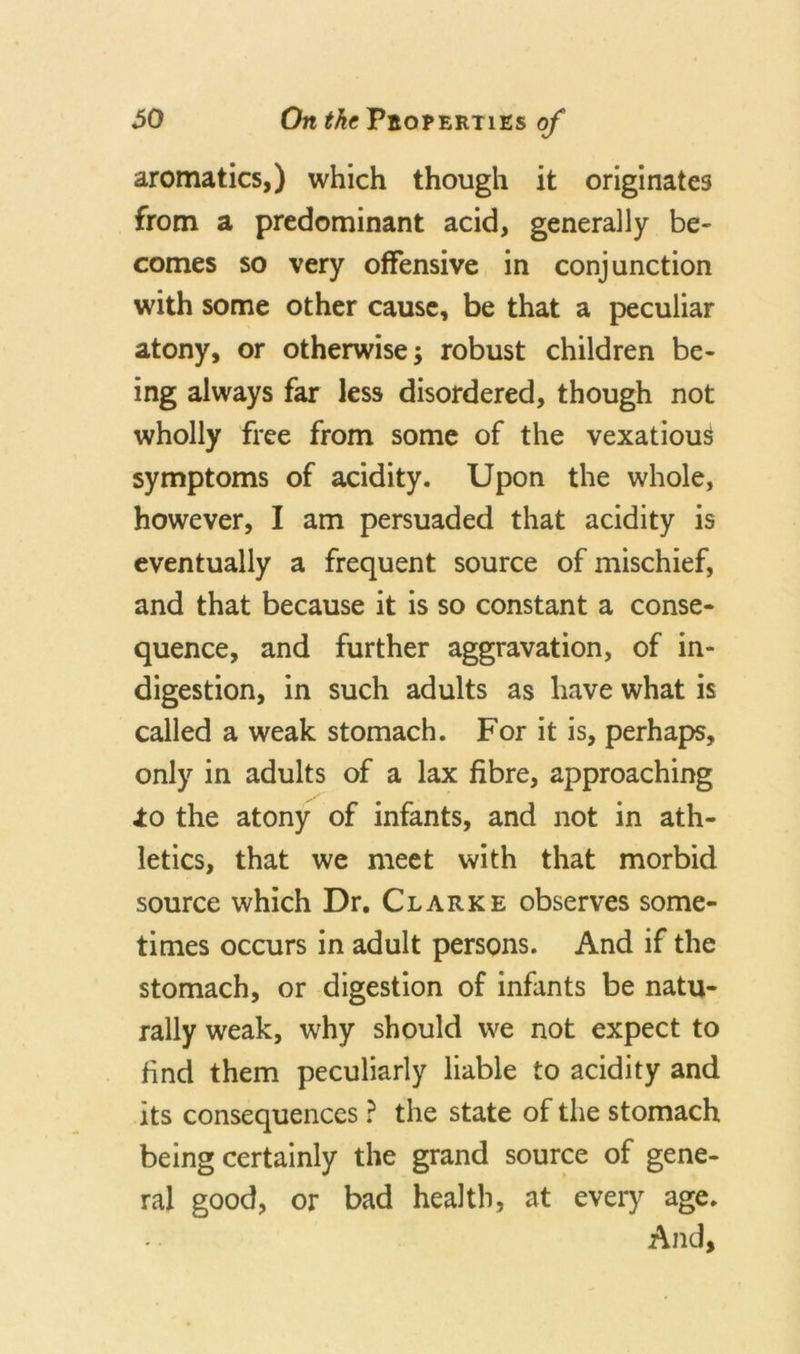 50 On the Properties of

aromatics,) which though it originates from a predominant acid, generally becomes so very offensive in conjunction with some other cause, be that a peculiar atony, or otherwise; robust children being always far less disordered, though not wholly free from some of the vexatious symptoms of acidity. Upon the whole, however, I am persuaded that acidity is eventually a frequent source of mischief, and that because it is so constant a consequence, and further aggravation, of indigestion, in such adults as have what is called a weak stomach. For it is, perhaps, only in adults of a lax fibre, approaching to the atony of infants, and not in athletics, that we meet with that morbid source which Dr. Clarke observes sometimes occurs in adult persons. And if the stomach, or digestion of infants be naturally weak, why should we not expect to find them peculiarly liable to acidity and its consequences? the state of the stomach being certainly the grand source of general good, or bad health, at every age.

And,